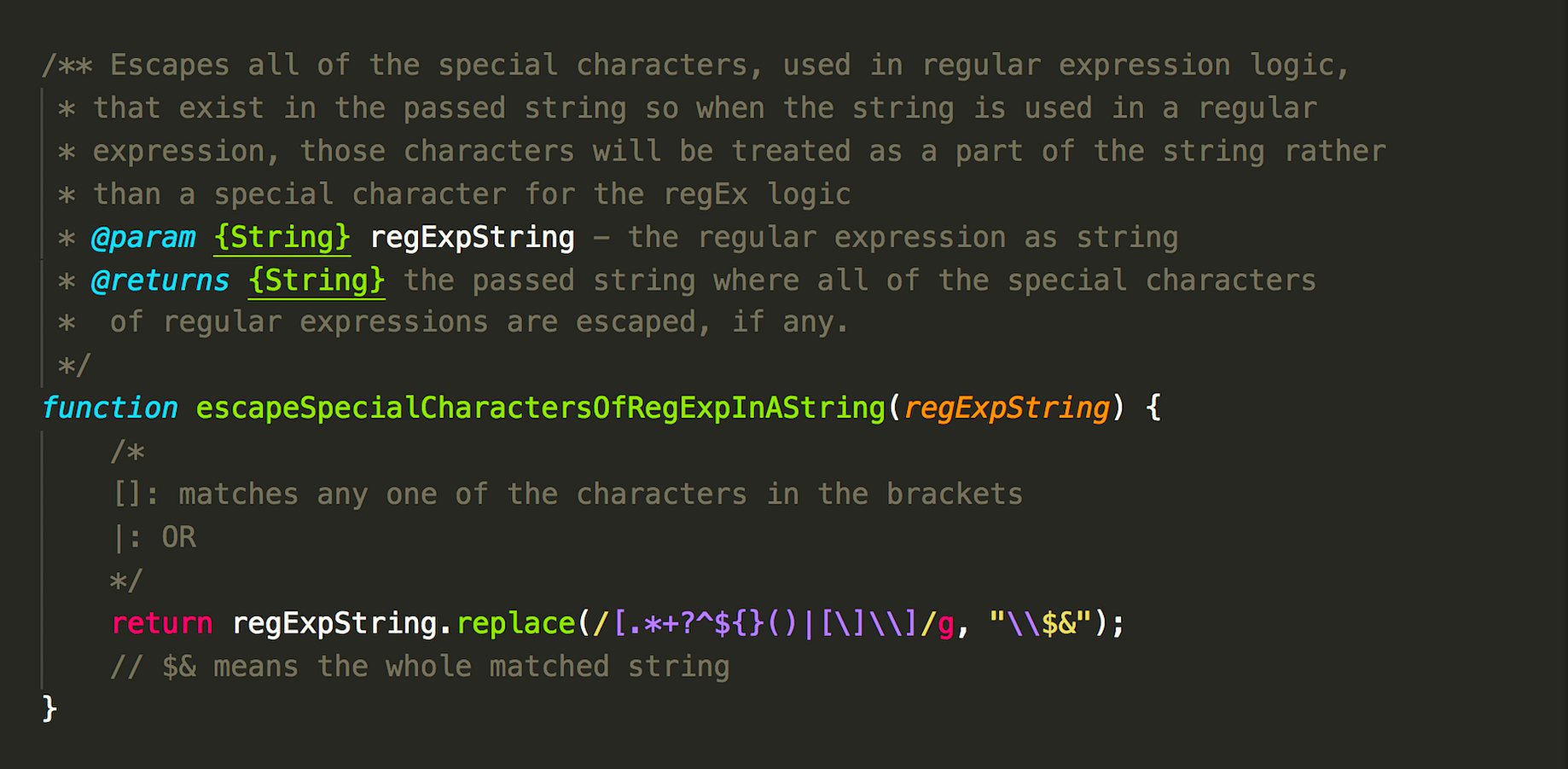 /** Escapes all of the special characters, used in regular expression logic,
 * that exist in the passed string so when the string is used in a regular
 * expression, those characters will be treated as a part of the string rather
 * than a special character for the regEx logic
 * @param {String} regExpString - the regular expression as string
 * @returns {String} the passed string where all of the special characters
 *  of regular expressions are escaped, if any.
 */
function escapeSpecialCharactersOfRegExpInAString(regExpString) {
    /*
    []: matches any one of the characters in the brackets
    |: OR
    */
    return regExpString.replace(/[.*+?^${}()|[\]\\]/g, "\\$&");
    // $& means the whole matched string
}